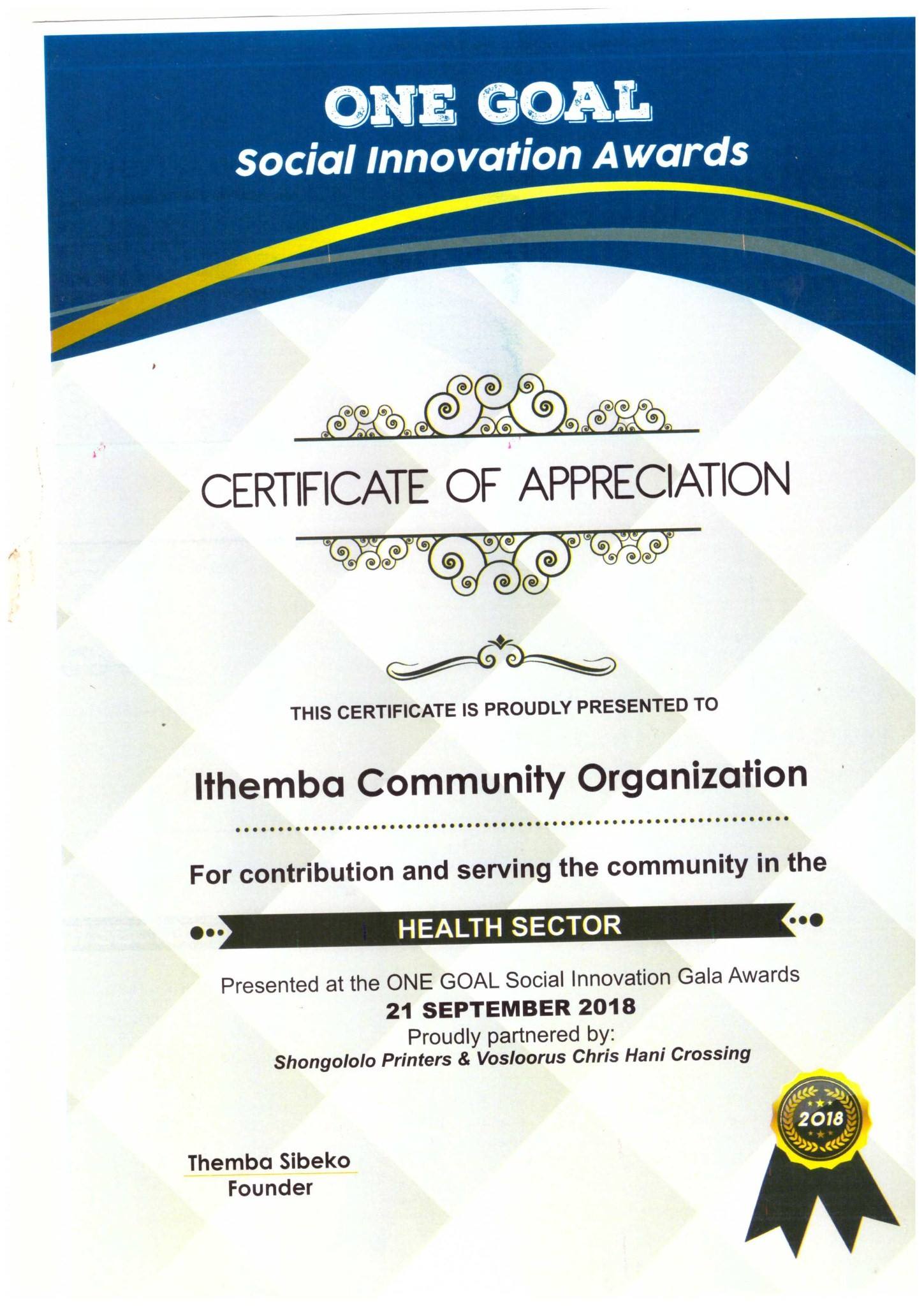 ONE GOAL
Social Innovation Awards

CERTIFICATE OF APPRECIATION

THIS CERTIFICATE IS PROUDLY PRESENTED TO

Ithemba Community Organization

For contribution and serving the community in the

HEALTH SECTOR

Presented at the ONE GOAL Social Innovation Gala Awards
21 SEPTEMBER 2018
Proudly partnered by:
Shongololo Printers & Vosloorus Chris Hani Crossing

2018

Themba Sibeko
Founder